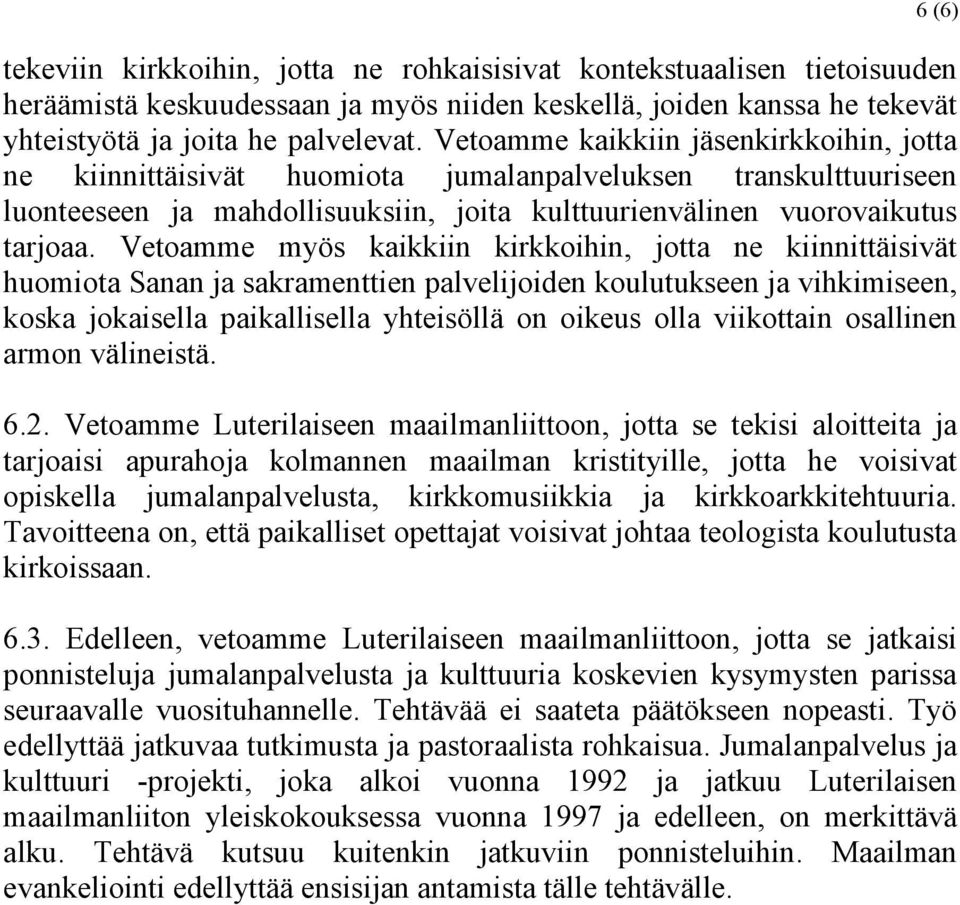 6 (6)

tekeviin kirkkoihin, jotta ne rohkaisisivat kontekstuaalisen tietoisuuden heräämistä keskuudessaan ja myös niiden keskellä, joiden kanssa he tekevät yhteistyötä ja joita he palvelevat. Vetoamme kaikkiin jäsenkirkkoihin, jotta ne kiinnittäisivät huomiota jumalanpalveluksen transkulttuuriseen luonteeseen ja mahdollisuuksiin, joita kulttuurienvälinen vuorovaikutus tarjoaa. Vetoamme myös kaikkiin kirkkoihin, jotta ne kiinnittäisivät huomiota Sanan ja sakramenttien palvelijoiden koulutukseen ja vihkimiseen, koska jokaisella paikallisella yhteisöllä on oikeus olla viikottain osallinen armon välineistä.

6.2. Vetoamme Luterilaiseen maailmanliittoon, jotta se tekisi aloitteita ja tarjoaisi apurahoja kolmannen maailman kristityille, jotta he voisivat opiskella jumalanpalvelusta, kirkkomusiikkia ja kirkkoarkkitehtuuria. Tavoitteena on, että paikalliset opettajat voisivat johtaa teologista koulutusta kirkoissaan.

6.3. Edelleen, vetoamme Luterilaiseen maailmanliittoon, jotta se jatkaisi ponnisteluja jumalanpalvelusta ja kulttuuria koskevien kysymysten parissa seuraavalle vuosituhannelle. Tehtävää ei saateta päätökseen nopeasti. Työ edellyttää jatkuvaa tutkimusta ja pastoraalista rohkaisua. Jumalanpalvelus ja kulttuuri -projekti, joka alkoi vuonna 1992 ja jatkuu Luterilaisen maailmanliiton yleiskokouksessa vuonna 1997 ja edelleen, on merkittävä alku. Tehtävä kutsuu kuitenkin jatkuviin ponnisteluihin. Maailman evankeliointi edellyttää ensisijan antamista tälle tehtävälle.